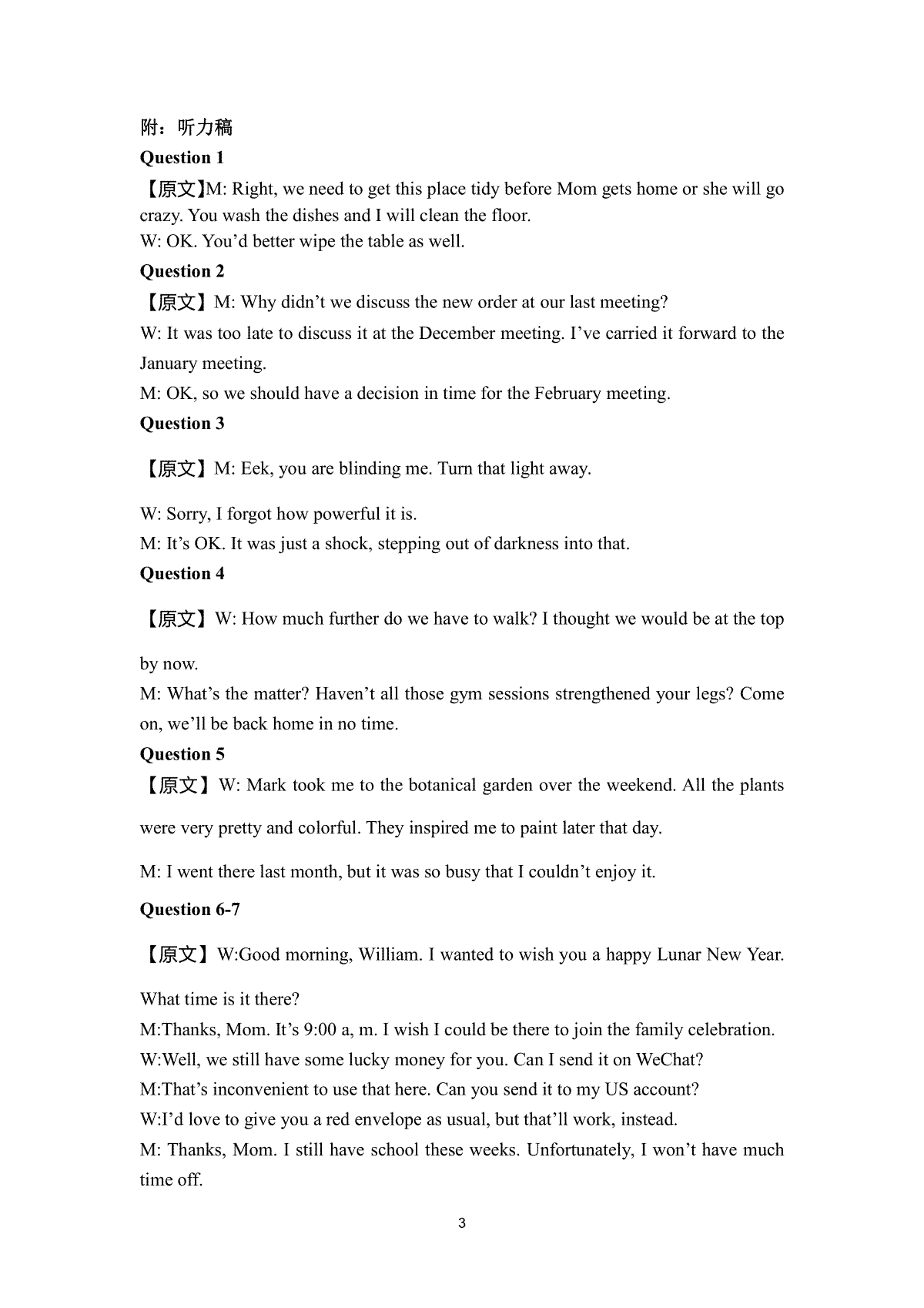 附：听力稿

Question 1

【原文】M: Right, we need to get this place tidy before Mom gets home or she will go crazy. You wash the dishes and I will clean the floor.
W: OK. You’d better wipe the table as well.

Question 2

【原文】M: Why didn’t we discuss the new order at our last meeting?
W: It was too late to discuss it at the December meeting. I’ve carried it forward to the January meeting.
M: OK, so we should have a decision in time for the February meeting.

Question 3

【原文】M: Eek, you are blinding me. Turn that light away.
W: Sorry, I forgot how powerful it is.
M: It’s OK. It was just a shock, stepping out of darkness into that.

Question 4

【原文】W: How much further do we have to walk? I thought we would be at the top by now.
M: What’s the matter? Haven’t all those gym sessions strengthened your legs? Come on, we’ll be back home in no time.

Question 5

【原文】W: Mark took me to the botanical garden over the weekend. All the plants were very pretty and colorful. They inspired me to paint later that day.
M: I went there last month, but it was so busy that I couldn’t enjoy it.

Question 6-7

【原文】W:Good morning, William. I wanted to wish you a happy Lunar New Year. What time is it there?
M:Thanks, Mom. It’s 9:00 a, m. I wish I could be there to join the family celebration.
W:Well, we still have some lucky money for you. Can I send it on WeChat?
M:That’s inconvenient to use that here. Can you send it to my US account?
W:I’d love to give you a red envelope as usual, but that’ll work, instead.
M: Thanks, Mom. I still have school these weeks. Unfortunately, I won’t have much time off.

3